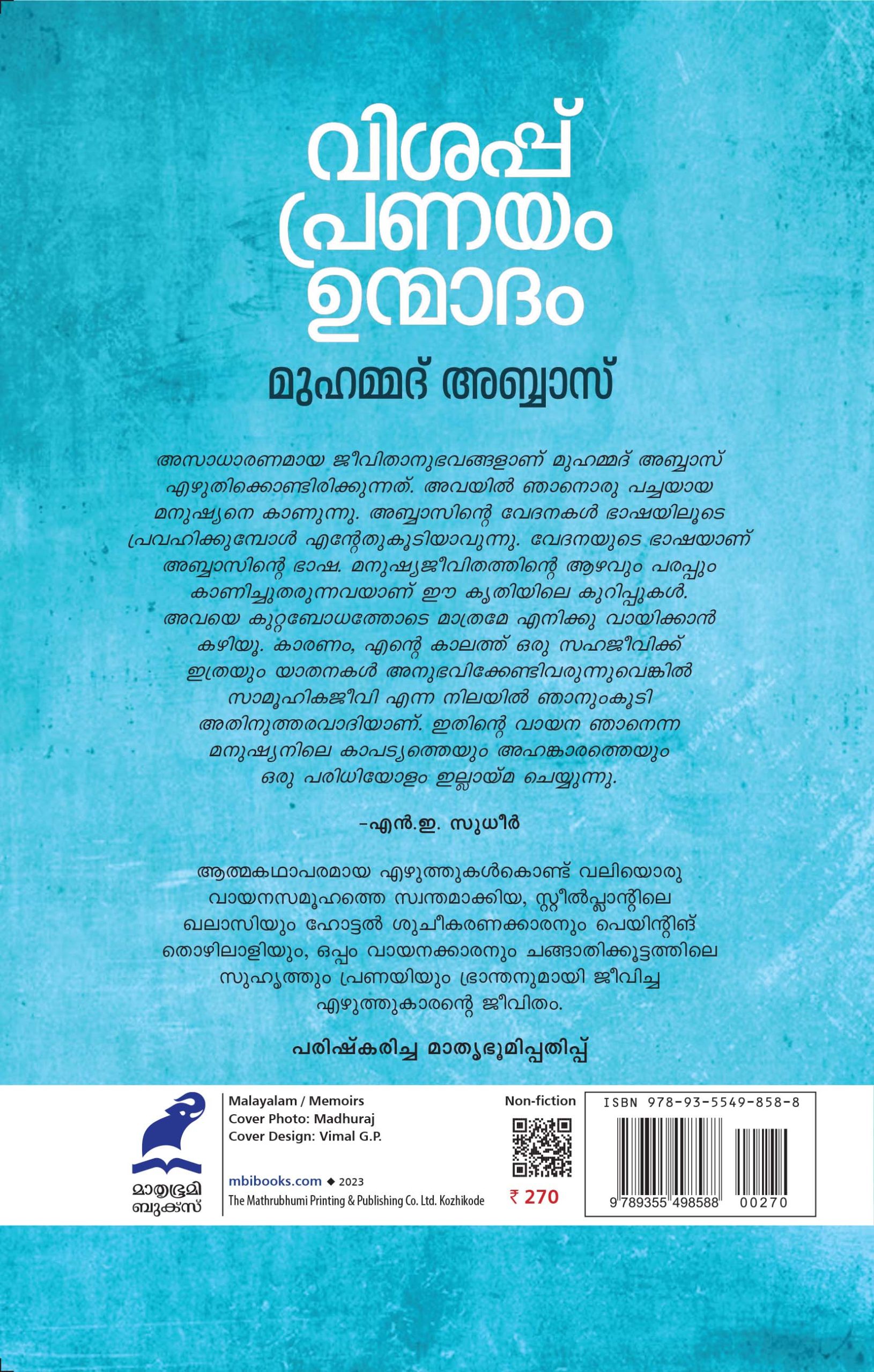 വിശപ്പ്
പ്രണയം
ഉന്മാദം

മുഹമ്മദ് അബ്ബാസ്

അസാധാരണമായ ജീവിതാനുഭവങ്ങളാണ് മുഹമ്മദ് അബ്ബാസ് എഴുതിക്കൊണ്ടിരിക്കുന്നത്. അവയിൽ ഞാനൊരു പച്ചയായ മനുഷ്യനെ കാണുന്നു. അബ്ബാസിന്റെ വേദനകൾ ഭാഷയിലൂടെ പ്രവഹിക്കുമ്പോൾ എന്റേതുകൂടിയാവുന്നു. വേദനയുടെ ഭാഷയാണ് അബ്ബാസിന്റെ ഭാഷ. മനുഷ്യജീവിതത്തിന്റെ ആഴവും പരപ്പും കാണിച്ചുതരുന്നവയാണ് ഈ കൃതിയിലെ കുറിപ്പുകൾ. അവയെ കുറ്റബോധത്തോടെ മാത്രമേ എനിക്കു വായിക്കാൻ കഴിയൂ. കാരണം, എന്റെ കാലത്ത് ഒരു സഹജീവിക്ക് ഇത്രയും യാതനകൾ അനുഭവിക്കേണ്ടിവരുന്നുവെങ്കിൽ സാമൂഹികജീവി എന്ന നിലയിൽ ഞാനുംകൂടി അതിനുത്തരവാദിയാണ്. ഇതിന്റെ വായന ഞാനെന്ന മനുഷ്യനിലെ കാപട്യത്തെയും അഹങ്കാരത്തെയും ഒരു പരിധിയോളം ഇല്ലായ്മ ചെയ്യുന്നു.

-എൻ.ഇ. സുധീർ

ആത്മകഥാപരമായ എഴുത്തുകൾകൊണ്ട് വലിയൊരു വായനസമൂഹത്തെ സ്വന്തമാക്കിയ, സ്റ്റീൽപ്ലാന്റിലെ ഖലാസിയും ഹോട്ടൽ ശുചീകരണക്കാരനും പെയിന്റിങ് തൊഴിലാളിയും, ഒപ്പം വായനക്കാരനും ചങ്ങാതിക്കൂട്ടത്തിലെ സുഹൃത്തും പ്രണയിയും ഭ്രാന്തനുമായി ജീവിച്ച എഴുത്തുകാരന്റെ ജീവിതം.

പരിഷ്കരിച്ച മാതൃഭൂമിപ്പതിപ്പ്

മാതൃഭൂമി
ബുക്സ്

Malayalam / Memoirs
Cover Photo: Madhuraj
Cover Design: Vimal G.P.

mbibooks.com ◆ 2023
The Mathrubhumi Printing & Publishing Co. Ltd. Kozhikode

Non-fiction
₹ 270

ISBN 978-93-5549-858-8
9 789355 498588 00270